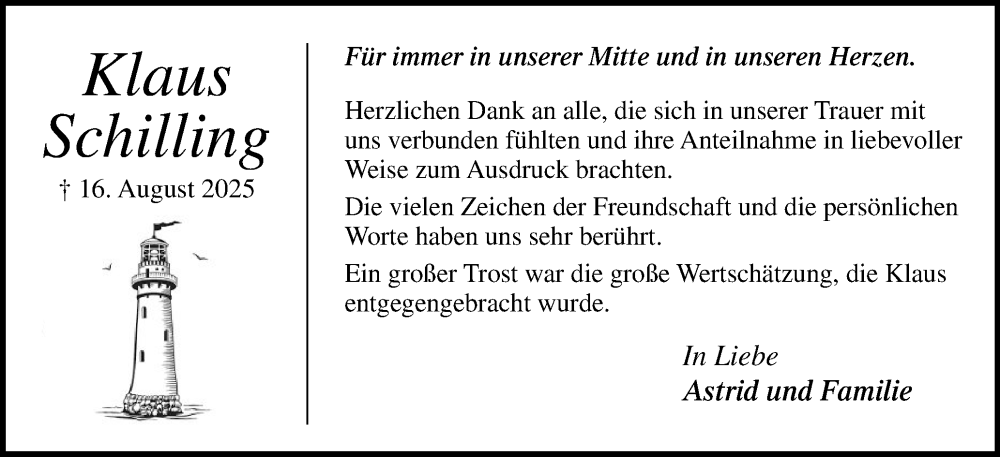 Klaus Schilling

† 16. August 2025

Für immer in unserer Mitte und in unseren Herzen.

Herzlichen Dank an alle, die sich in unserer Trauer mit uns verbunden fühlten und ihre Anteilnahme in liebevoller Weise zum Ausdruck brachten.

Die vielen Zeichen der Freundschaft und die persönlichen Worte haben uns sehr berührt.

Ein großer Trost war die große Wertschätzung, die Klaus entgegengebracht wurde.

In Liebe
Astrid und Familie